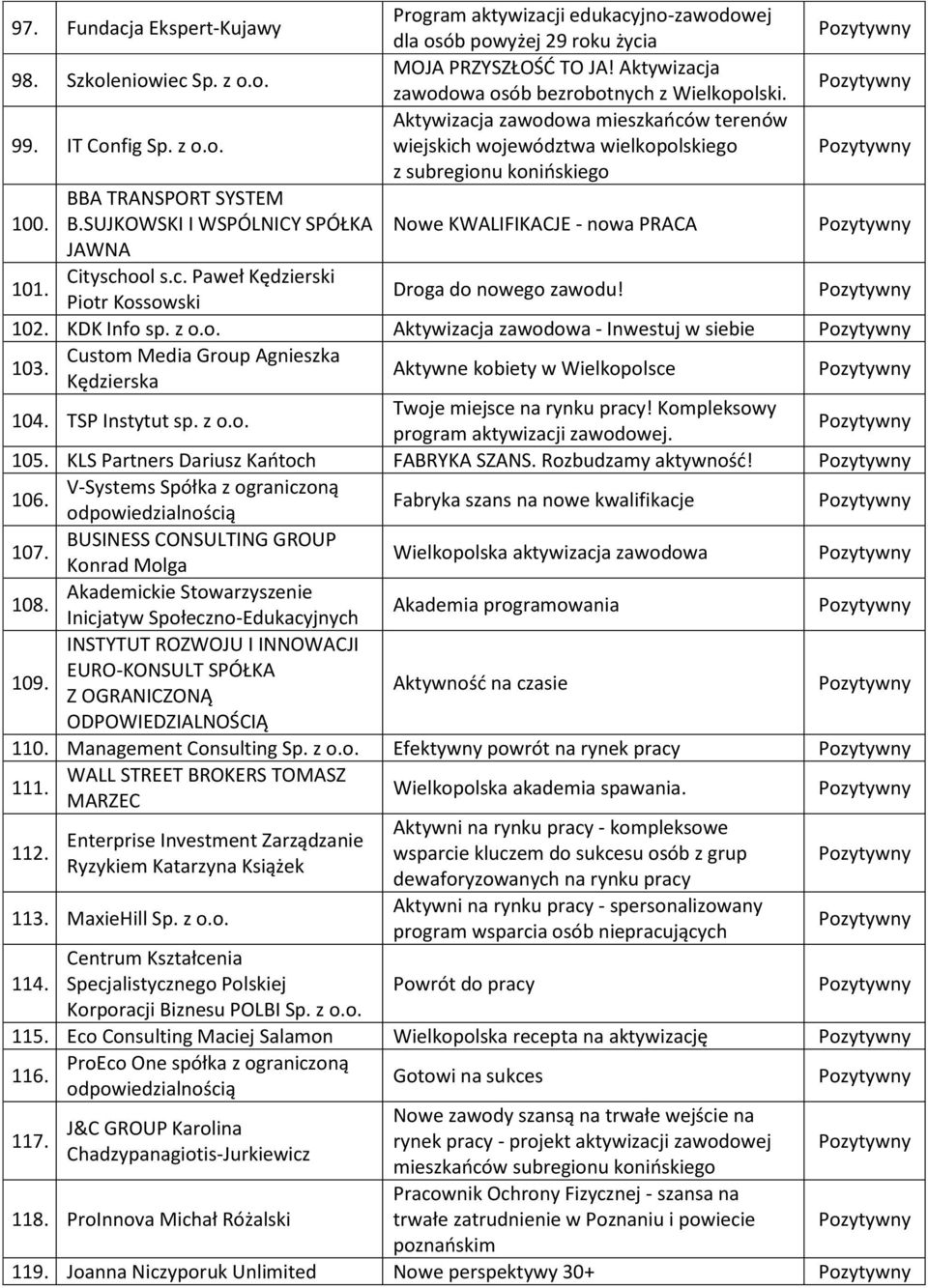 | 97. | Fundacja Ekspert-Kujawy | Program aktywizacji edukacyjno-zawodowej dla osób powyżej 29 roku życia | Pozytywny |
|---|---|---|---|
| 98. | Szkoleniowiec Sp. z o.o. | MOJA PRZYSZŁOŚĆ TO JA! Aktywizacja zawodowa osób bezrobotnych z Wielkopolski. | Pozytywny |
| 99. | IT Config Sp. z o.o. | Aktywizacja zawodowa mieszkańców terenów wiejskich województwa wielkopolskiego z subregionu konińskiego | Pozytywny |
| 100. | BBA TRANSPORT SYSTEM B.SUJKOWSKI I WSPÓLNICY SPÓŁKA JAWNA | Nowe KWALIFIKACJE - nowa PRACA | Pozytywny |
| 101. | Cityschool s.c. Paweł Kędzierski Piotr Kossowski | Droga do nowego zawodu! | Pozytywny |
| 102. | KDK Info sp. z o.o. | Aktywizacja zawodowa - Inwestuj w siebie | Pozytywny |
| 103. | Custom Media Group Agnieszka Kędzierska | Aktywne kobiety w Wielkopolsce | Pozytywny |
| 104. | TSP Instytut sp. z o.o. | Twoje miejsce na rynku pracy! Kompleksowy program aktywizacji zawodowej. | Pozytywny |
| 105. | KLS Partners Dariusz Kańtoch | FABRYKA SZANS. Rozbudzamy aktywność! | Pozytywny |
| 106. | V-Systems Spółka z ograniczoną odpowiedzialnością | Fabryka szans na nowe kwalifikacje | Pozytywny |
| 107. | BUSINESS CONSULTING GROUP Konrad Molga | Wielkopolska aktywizacja zawodowa | Pozytywny |
| 108. | Akademickie Stowarzyszenie Inicjatyw Społeczno-Edukacyjnych | Akademia programowania | Pozytywny |
| 109. | INSTYTUT ROZWOJU I INNOWACJI EURO-KONSULT SPÓŁKA Z OGRANICZONĄ ODPOWIEDZIALNOŚCIĄ | Aktywność na czasie | Pozytywny |
| 110. | Management Consulting Sp. z o.o. | Efektywny powrót na rynek pracy | Pozytywny |
| 111. | WALL STREET BROKERS TOMASZ MARZEC | Wielkopolska akademia spawania. | Pozytywny |
| 112. | Enterprise Investment Zarządzanie Ryzykiem Katarzyna Książek | Aktywni na rynku pracy - kompleksowe wsparcie kluczem do sukcesu osób z grup dewaforyzowanych na rynku pracy | Pozytywny |
| 113. | MaxieHill Sp. z o.o. | Aktywni na rynku pracy - spersonalizowany program wsparcia osób niepracujących | Pozytywny |
| 114. | Centrum Kształcenia Specjalistycznego Polskiej Korporacji Biznesu POLBI Sp. z o.o. | Powrót do pracy | Pozytywny |
| 115. | Eco Consulting Maciej Salamon | Wielkopolska recepta na aktywizację | Pozytywny |
| 116. | ProEco One spółka z ograniczoną odpowiedzialnością | Gotowi na sukces | Pozytywny |
| 117. | J&C GROUP Karolina Chadzypanagiotis-Jurkiewicz | Nowe zawody szansą na trwałe wejście na rynek pracy - projekt aktywizacji zawodowej mieszkańców subregionu konińskiego | Pozytywny |
| 118. | ProInnova Michał Różalski | Pracownik Ochrony Fizycznej - szansa na trwałe zatrudnienie w Poznaniu i powiecie poznańskim | Pozytywny |
| 119. | Joanna Niczyporuk Unlimited | Nowe perspektywy 30+ | Pozytywny |